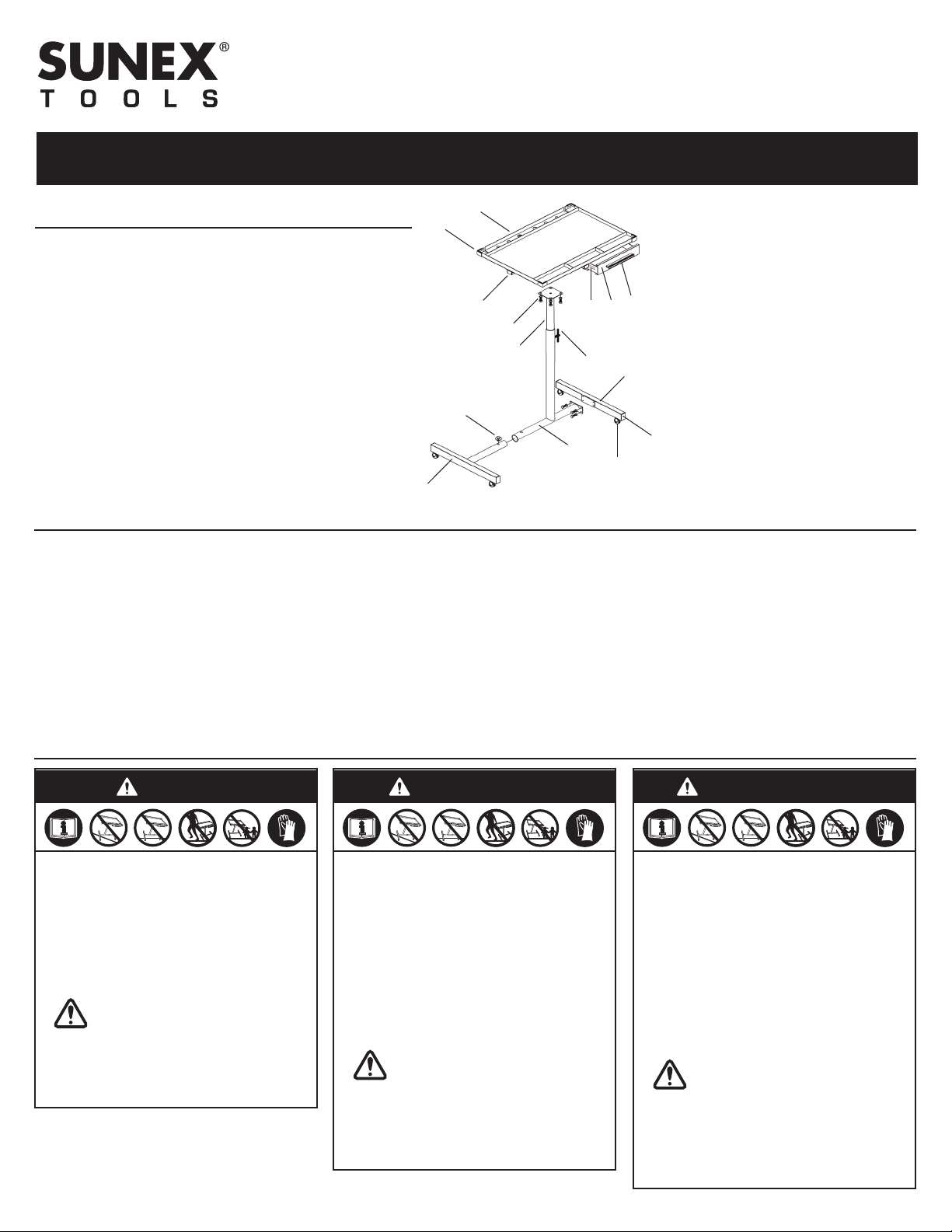 SUNEX®
TOOLS